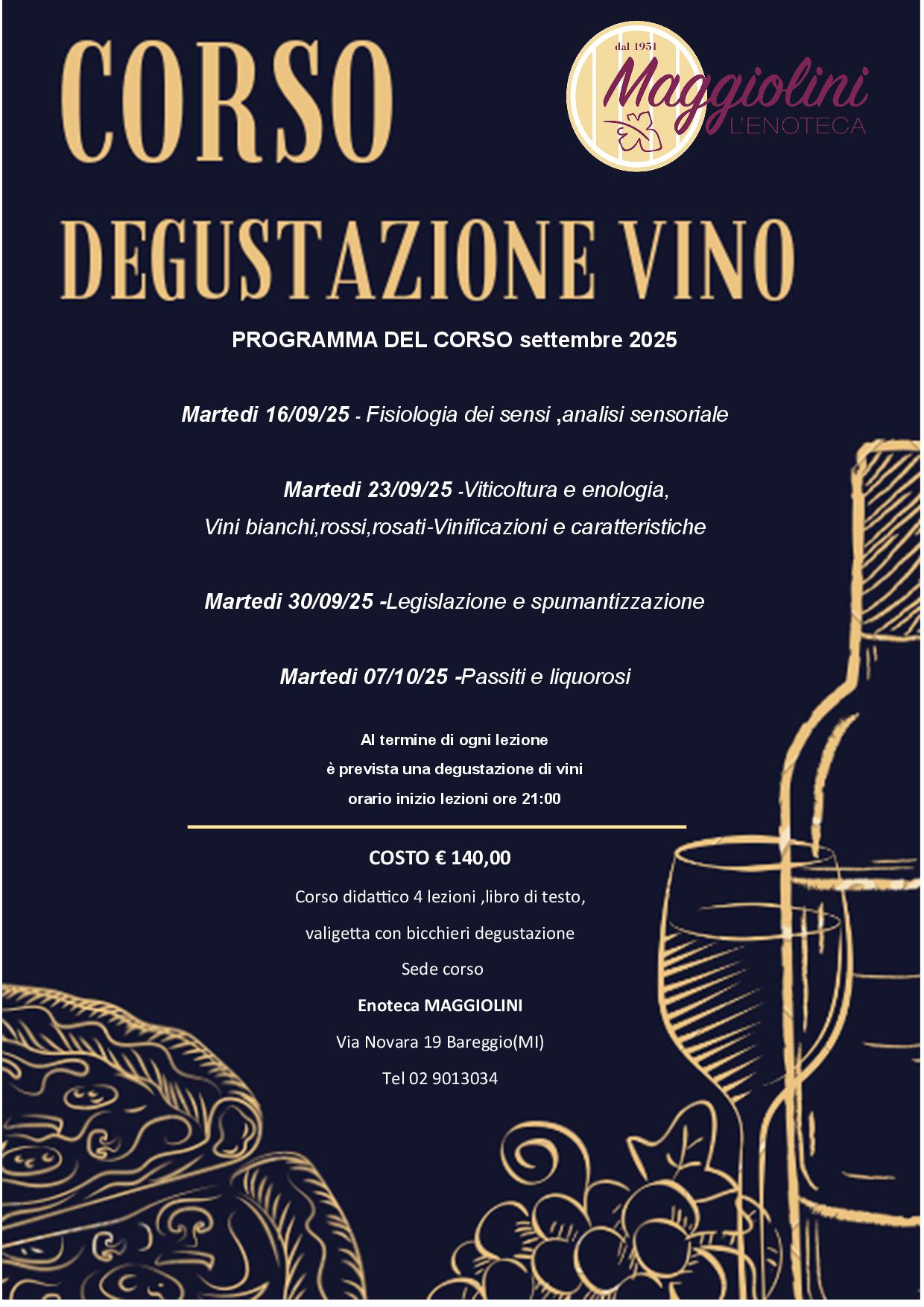 CORSO

dal 1951
Maggiolini
L'ENOTECA

DEGUSTAZIONE VINO

PROGRAMMA DEL CORSO settembre 2025

Martedi 16/09/25 - Fisiologia dei sensi ,analisi sensoriale

Martedi 23/09/25 -Viticoltura e enologia,
Vini bianchi,rossi,rosati-Vinificazioni e caratteristiche

Martedi 30/09/25 -Legislazione e spumantizzazione

Martedi 07/10/25 -Passiti e liquorosi

Al termine di ogni lezione
è prevista una degustazione di vini
orario inizio lezioni ore 21:00

COSTO € 140,00

Corso didattico 4 lezioni ,libro di testo,
valigetta con bicchieri degustazione
Sede corso
Enoteca MAGGIOLINI
Via Novara 19 Bareggio(MI)
Tel 02 9013034